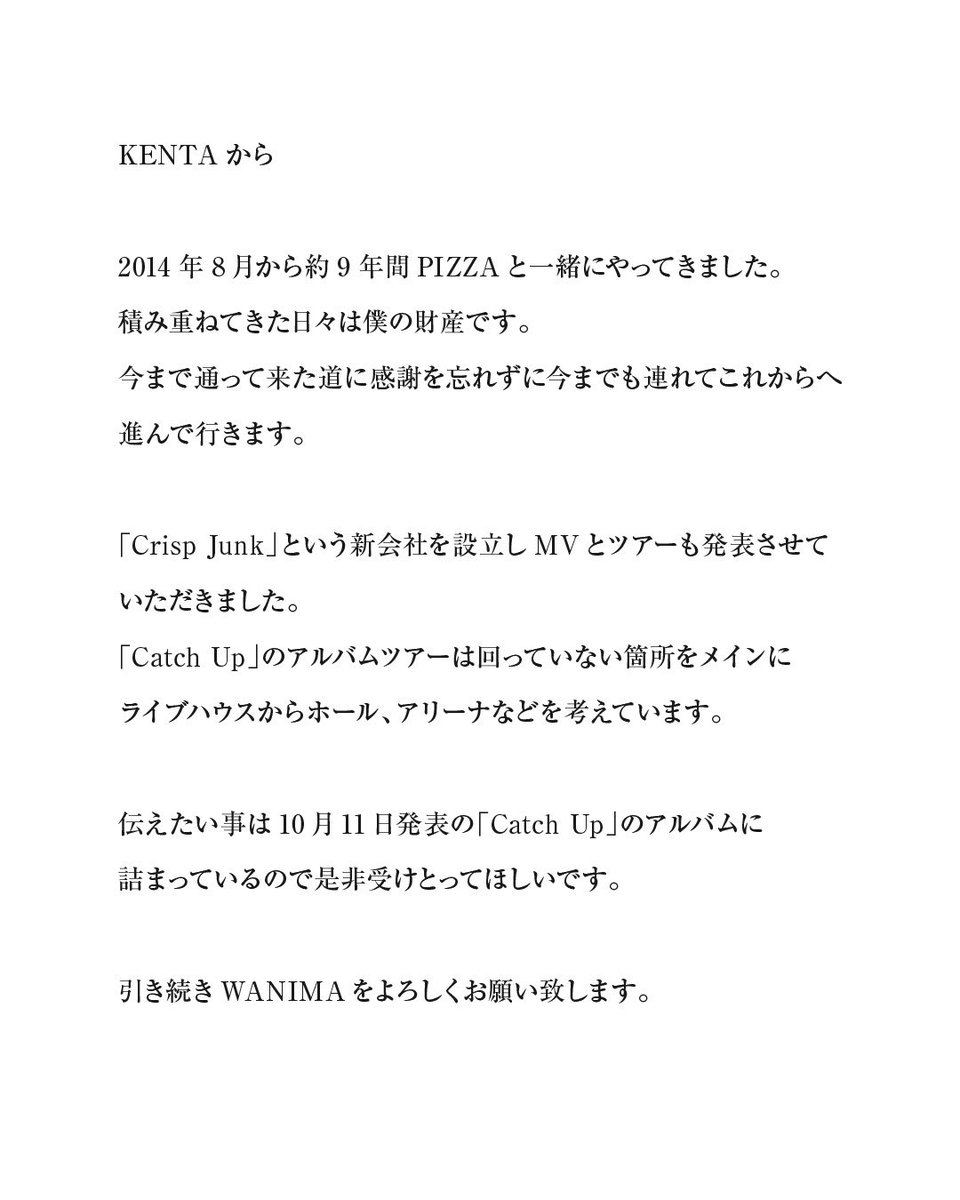 KENTA から

2014 年 8 月から約 9 年間 PIZZA と一緒にやってきました。
積み重ねてきた日々は僕の財産です。
今まで通って来た道に感謝を忘れずに今までも連れてこれからへ進んで行きます。

「Crisp Junk」という新会社を設立し MV とツアーも発表させていただきました。
「Catch Up」のアルバムツアーは回っていない箇所をメインにライブハウスからホール、アリーナなどを考えています。

伝えたい事は 10 月 11 日発表の「Catch Up」のアルバムに詰まっているので是非受けとってほしいです。

引き続き WANIMA をよろしくお願い致します。